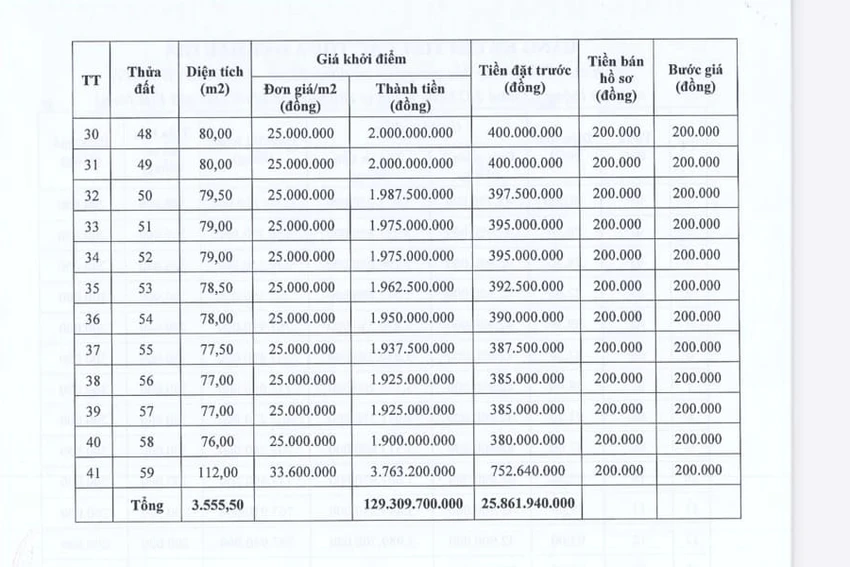 | TT | Thửa đất | Diện tích (m2) | Giá khởi điểm |  | Tiền đặt trước (đồng) | Tiền bán hồ sơ (đồng) | Bước giá (đồng) |
|---|---|---|---|---|---|---|---|
|  |  |  | Đơn giá/m2 (đồng) | Thành tiền (đồng) |  |  |  |
| 30 | 48 | 80,00 | 25.000.000 | 2.000.000.000 | 400.000.000 | 200.000 | 200.000 |
| 31 | 49 | 80,00 | 25.000.000 | 2.000.000.000 | 400.000.000 | 200.000 | 200.000 |
| 32 | 50 | 79,50 | 25.000.000 | 1.987.500.000 | 397.500.000 | 200.000 | 200.000 |
| 33 | 51 | 79,00 | 25.000.000 | 1.975.000.000 | 395.000.000 | 200.000 | 200.000 |
| 34 | 52 | 79,00 | 25.000.000 | 1.975.000.000 | 395.000.000 | 200.000 | 200.000 |
| 35 | 53 | 78,50 | 25.000.000 | 1.962.500.000 | 392.500.000 | 200.000 | 200.000 |
| 36 | 54 | 78,00 | 25.000.000 | 1.950.000.000 | 390.000.000 | 200.000 | 200.000 |
| 37 | 55 | 77,50 | 25.000.000 | 1.937.500.000 | 387.500.000 | 200.000 | 200.000 |
| 38 | 56 | 77,00 | 25.000.000 | 1.925.000.000 | 385.000.000 | 200.000 | 200.000 |
| 39 | 57 | 77,00 | 25.000.000 | 1.925.000.000 | 385.000.000 | 200.000 | 200.000 |
| 40 | 58 | 76,00 | 25.000.000 | 1.900.000.000 | 380.000.000 | 200.000 | 200.000 |
| 41 | 59 | 112,00 | 33.600.000 | 3.763.200.000 | 752.640.000 | 200.000 | 200.000 |
|  | Tổng | 3.555,50 |  | 129.309.700.000 | 25.861.940.000 |  |  |